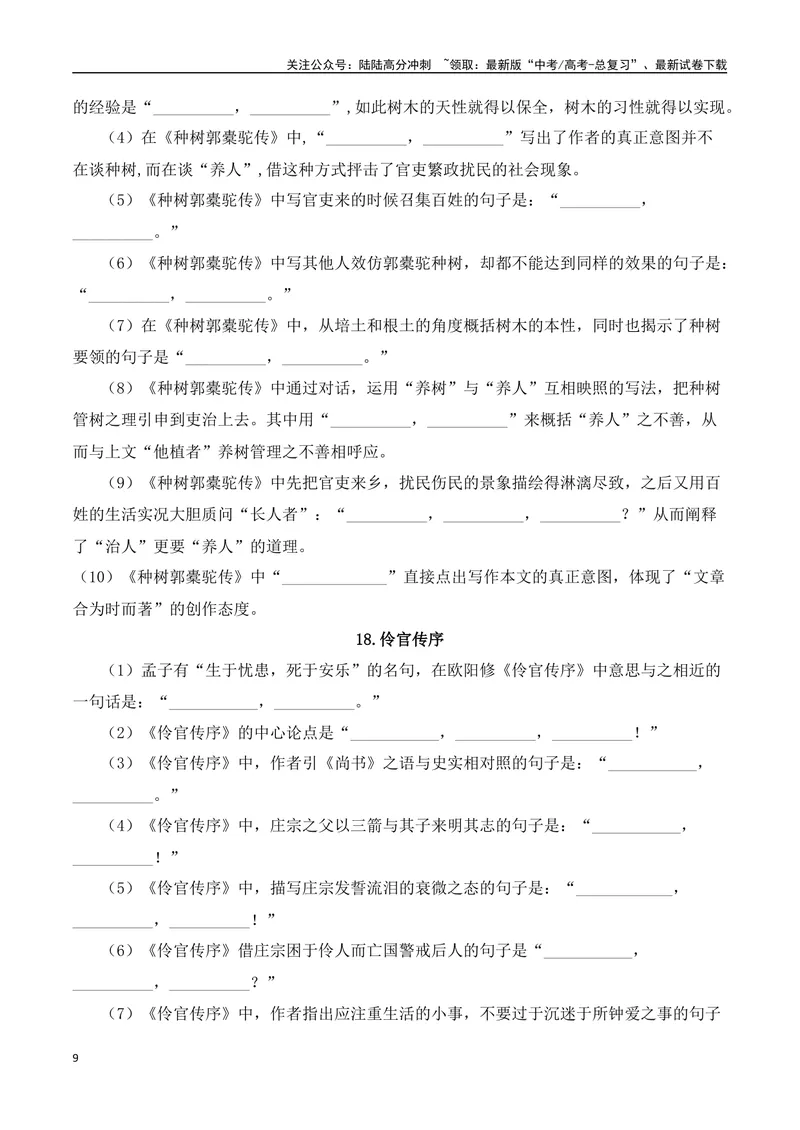 关注公众号：陆陆高分冲刺 ~领取：最新版“中考/高考-总复习”、最新试卷下载

的经验是“____，____”,如此树木的天性就得以保全，树木的习性就得以实现。

（4）在《种树郭橐驼传》中，“____，____”写出了作者的真正意图并不在谈种树,而在谈“养人”,借这种方式抨击了官吏繁政扰民的社会现象。

（5）《种树郭橐驼传》中写官吏来的时候召集百姓的句子是：“____，____。”

（6）《种树郭橐驼传》中写其他人效仿郭橐驼种树，却都不能达到同样的效果的句子是：“____，____。”

（7）在《种树郭橐驼传》中，从培土和根土的角度概括树木的本性，同时也揭示了种树要领的句子是“____，____。”

（8）《种树郭橐驼传》中通过对话，运用“养树”与“养人”互相映照的写法，把种树管树之理引申到吏治上去。其中用“____，____”来概括“养人”之不善，从而与上文“他植者”养树管理之不善相呼应。

（9）《种树郭橐驼传》中先把官吏来乡，扰民伤民的景象描绘得淋漓尽致，之后又用百姓的生活实况大胆质问“长人者”：“____，____，____？”从而阐释了“治人”更要“养人”的道理。

（10）《种树郭橐驼传》中“____”直接点出写作本文的真正意图，体现了“文章合为时而著”的创作态度。

18.伶官传序

（1）孟子有“生于忧患，死于安乐”的名句，在欧阳修《伶官传序》中意思与之相近的一句话是：“____，____。”

（2）《伶官传序》的中心论点是“____，____，____！”

（3）《伶官传序》中，作者引《尚书》之语与史实相对照的句子是：“____，____。”

（4）《伶官传序》中，庄宗之父以三箭与其子来明其志的句子是：“____，____！”

（5）《伶官传序》中，描写庄宗发誓流泪的衰微之态的句子是：“____，____，____！”

（6）《伶官传序》借庄宗困于伶人而亡国警戒后人的句子是“____，____，____？”

（7）《伶官传序》中，作者指出应注重生活的小事，不要过于沉迷于所钟爱之事的句子

9